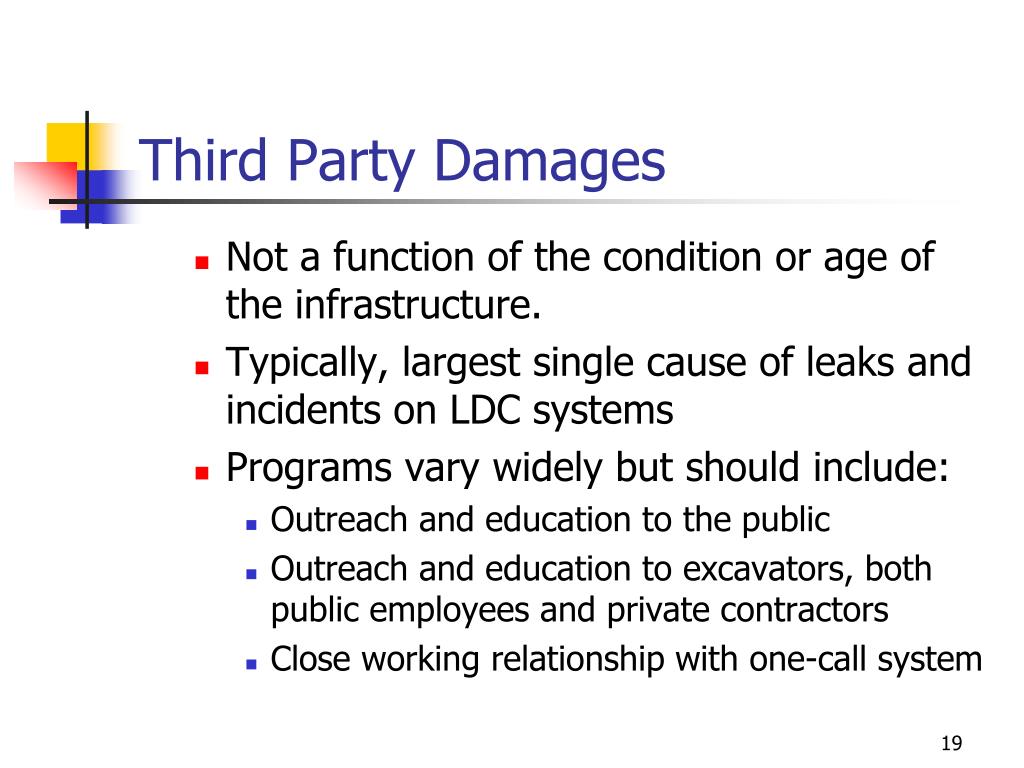 Third Party Damages

- Not a function of the condition or age of the infrastructure.
- Typically, largest single cause of leaks and incidents on LDC systems
- Programs vary widely but should include:
  - Outreach and education to the public
  - Outreach and education to excavators, both public employees and private contractors
  - Close working relationship with one-call system

19